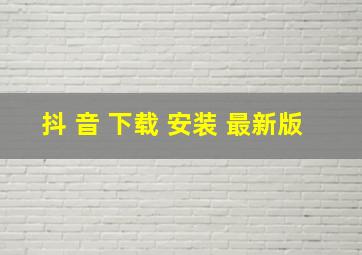 抖 音 下载 安装 最新版